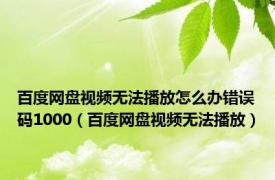 百度网盘视频无法播放怎么办错误码1000（百度网盘视频无法播放）